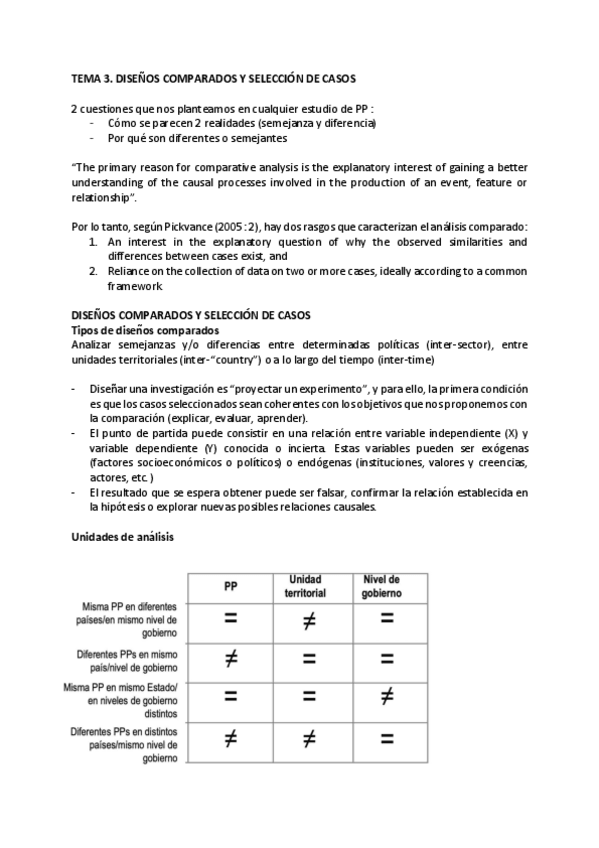 TEMA 3. DISEÑOS COMPARADOS Y SELECCIÓN DE CASOS

2 cuestiones que nos planteamos en cualquier estudio de PP :
- Cómo se parecen 2 realidades (semejanza y diferencia)
- Por qué son diferentes o semejantes

"The primary reason for comparative analysis is the explanatory interest of gaining a better understanding of the causal processes involved in the production of an event, feature or relationship".

Por lo tanto, según Pickvance (2005 : 2), hay dos rasgos que caracterizan el análisis comparado:
1. An interest in the explanatory question of why the observed similarities and differences between cases exist, and
2. Reliance on the collection of data on two or more cases, ideally according to a common framework.

DISEÑOS COMPARADOS Y SELECCIÓN DE CASOS
Tipos de diseños comparados
Analizar semejanzas y/o diferencias entre determinadas políticas (inter-sector), entre unidades territoriales (inter-"country") o a lo largo del tiempo (inter-time)

- Diseñar una investigación es "proyectar un experimento", y para ello, la primera condición es que los casos seleccionados sean coherentes con los objetivos que nos proponemos con la comparación (explicar, evaluar, aprender).
- El punto de partida puede consistir en una relación entre variable independiente (X) y variable dependiente (Y) conocida o incierta. Estas variables pueden ser exógenas (factores socioeconómicos o políticos) o endógenas (instituciones, valores y creencias, actores, etc. )
- El resultado que se espera obtener puede ser falsar, confirmar la relación establecida en la hipótesis o explorar nuevas posibles relaciones causales.

Unidades de análisis

| | PP | Unidad territorial | Nivel de gobierno |
|---|---|---|---|
| Misma PP en diferentes países/en mismo nivel de gobierno | $=$ | $\neq$ | $=$ |
| Diferentes PPs en mismo país/nivel de gobierno | $\neq$ | $=$ | $=$ |
| Misma PP en mismo Estado/ en niveles de gobierno distintos | $=$ | $=$ | $\neq$ |
| Diferentes PPs en distintos países/mismo nivel de gobierno | $\neq$ | $\neq$ | $=$ |